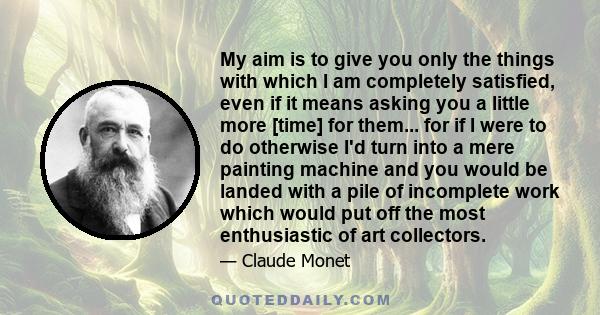 My aim is to give you only the things with which I am completely satisfied, even if it means asking you a little more [time] for them... for if I were to do otherwise I'd turn into a mere painting machine and you would be landed with a pile of incomplete work which would put off the most enthusiastic of art collectors.

— Claude Monet

QUOTEDDAILY.COM